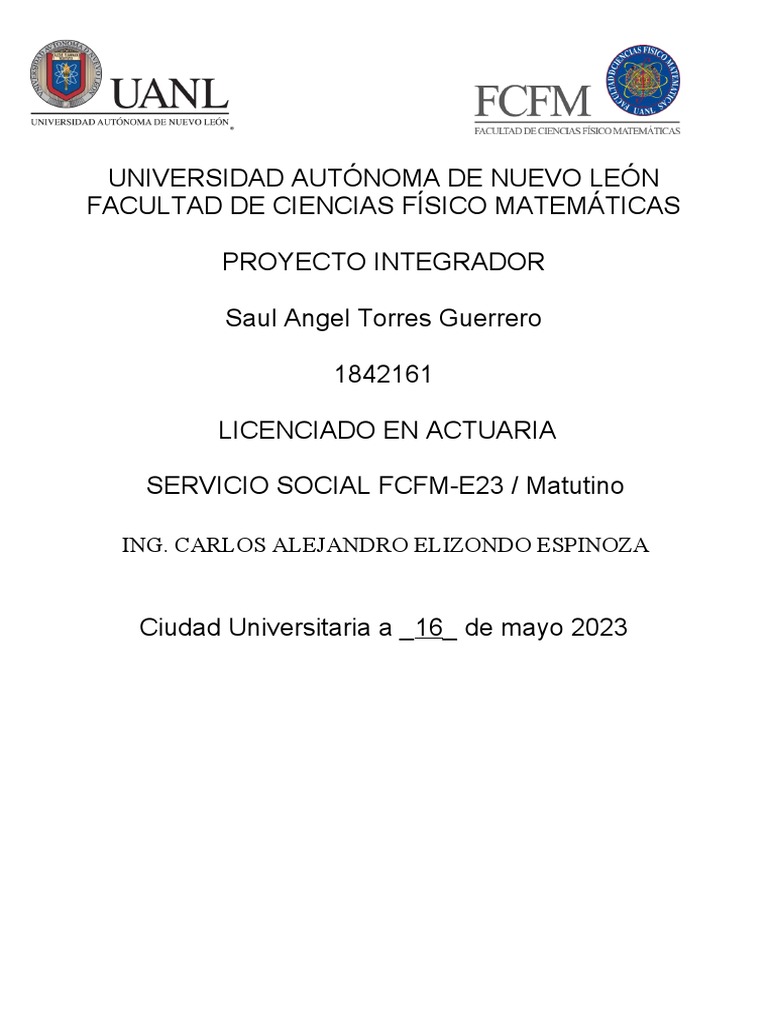 UANL
UNIVERSIDAD AUTÓNOMA DE NUEVO LEÓN

FCFM
FACULTAD DE CIENCIAS FÍSICO MATEMÁTICAS

UNIVERSIDAD AUTÓNOMA DE NUEVO LEÓN
FACULTAD DE CIENCIAS FÍSICO MATEMÁTICAS

PROYECTO INTEGRADOR

Saul Angel Torres Guerrero

1842161

LICENCIADO EN ACTUARIA

SERVICIO SOCIAL FCFM-E23 / Matutino

ING. CARLOS ALEJANDRO ELIZONDO ESPINOZA

Ciudad Universitaria a _16_ de mayo 2023